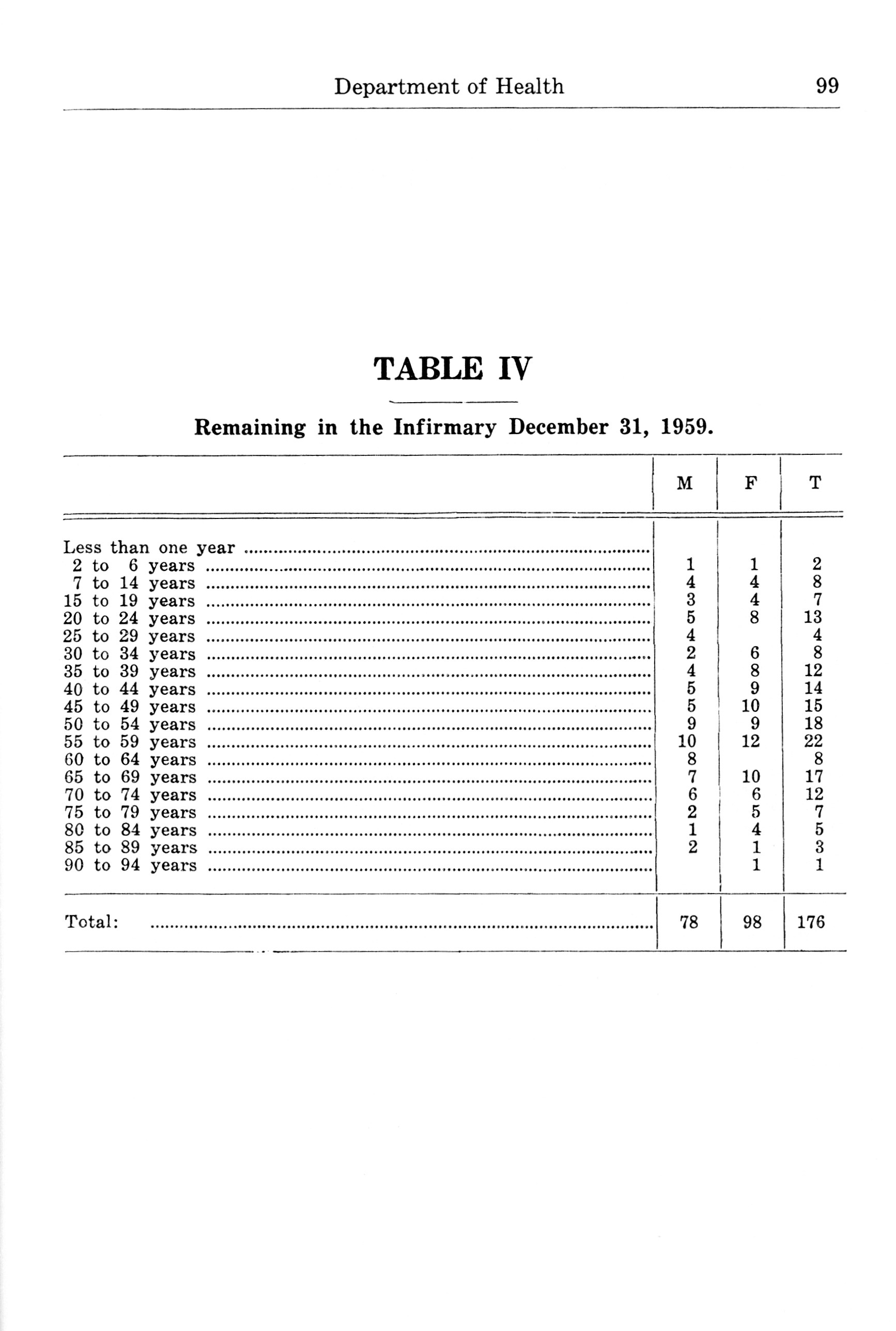 Department of Health 99

TABLE IV

Remaining in the Infirmary December 31, 1959.

| | M | F | T |
|---|---|---|---|
| Less than one year | | | |
| 2 to 6 years | 1 | 1 | 2 |
| 7 to 14 years | 4 | 4 | 8 |
| 15 to 19 years | 3 | 4 | 7 |
| 20 to 24 years | 5 | 8 | 13 |
| 25 to 29 years | 4 | | 4 |
| 30 to 34 years | 2 | 6 | 8 |
| 35 to 39 years | 4 | 8 | 12 |
| 40 to 44 years | 5 | 9 | 14 |
| 45 to 49 years | 5 | 10 | 15 |
| 50 to 54 years | 9 | 9 | 18 |
| 55 to 59 years | 10 | 12 | 22 |
| 60 to 64 years | 8 | | 8 |
| 65 to 69 years | 7 | 10 | 17 |
| 70 to 74 years | 6 | 6 | 12 |
| 75 to 79 years | 2 | 5 | 7 |
| 80 to 84 years | 1 | 4 | 5 |
| 85 to 89 years | 2 | 1 | 3 |
| 90 to 94 years | | 1 | 1 |
| Total: | 78 | 98 | 176 |